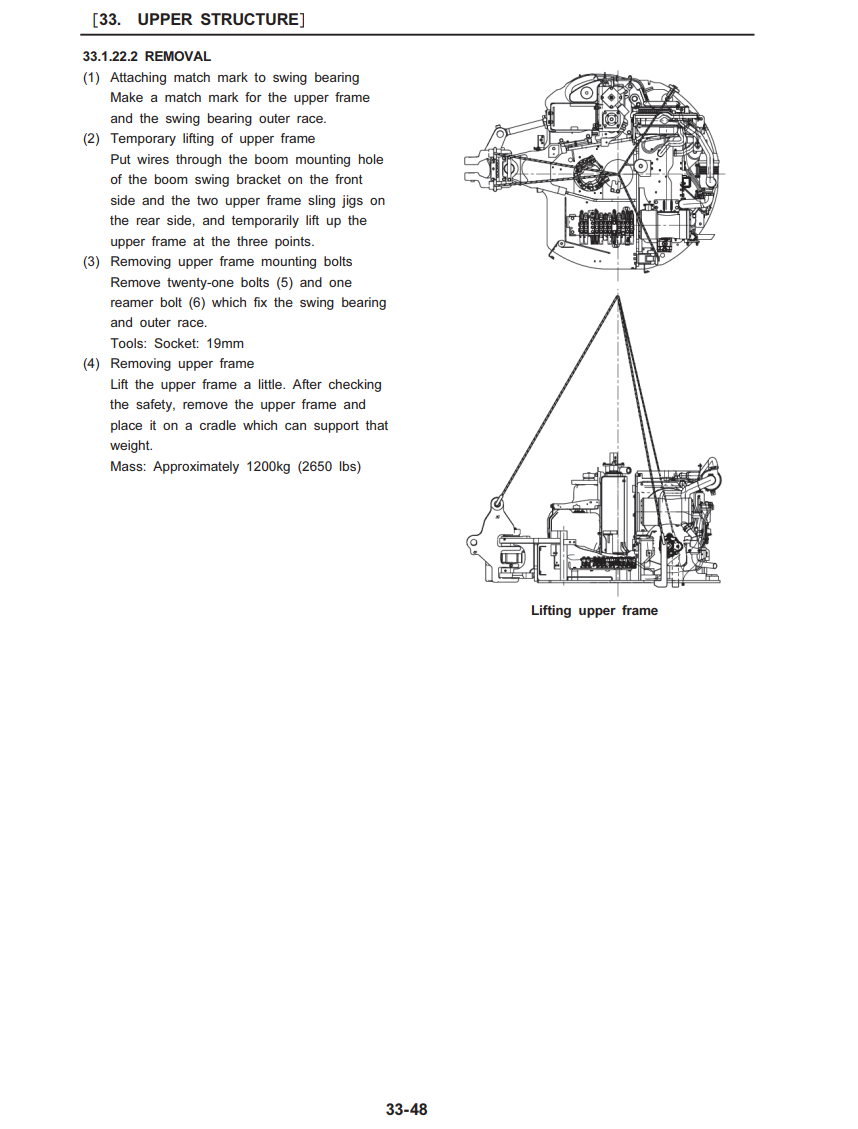 [33. UPPER STRUCTURE]

33.1.22.2 REMOVAL

(1) Attaching match mark to swing bearing
Make a match mark for the upper frame and the swing bearing outer race.

(2) Temporary lifting of upper frame
Put wires through the boom mounting hole of the boom swing bracket on the front side and the two upper frame sling jigs on the rear side, and temporarily lift up the upper frame at the three points.

(3) Removing upper frame mounting bolts
Remove twenty-one bolts (5) and one reamer bolt (6) which fix the swing bearing and outer race.
Tools: Socket: 19mm

(4) Removing upper frame
Lift the upper frame a little. After checking the safety, remove the upper frame and place it on a cradle which can support that weight.
Mass: Approximately 1200kg (2650 lbs)

Lifting upper frame

33-48